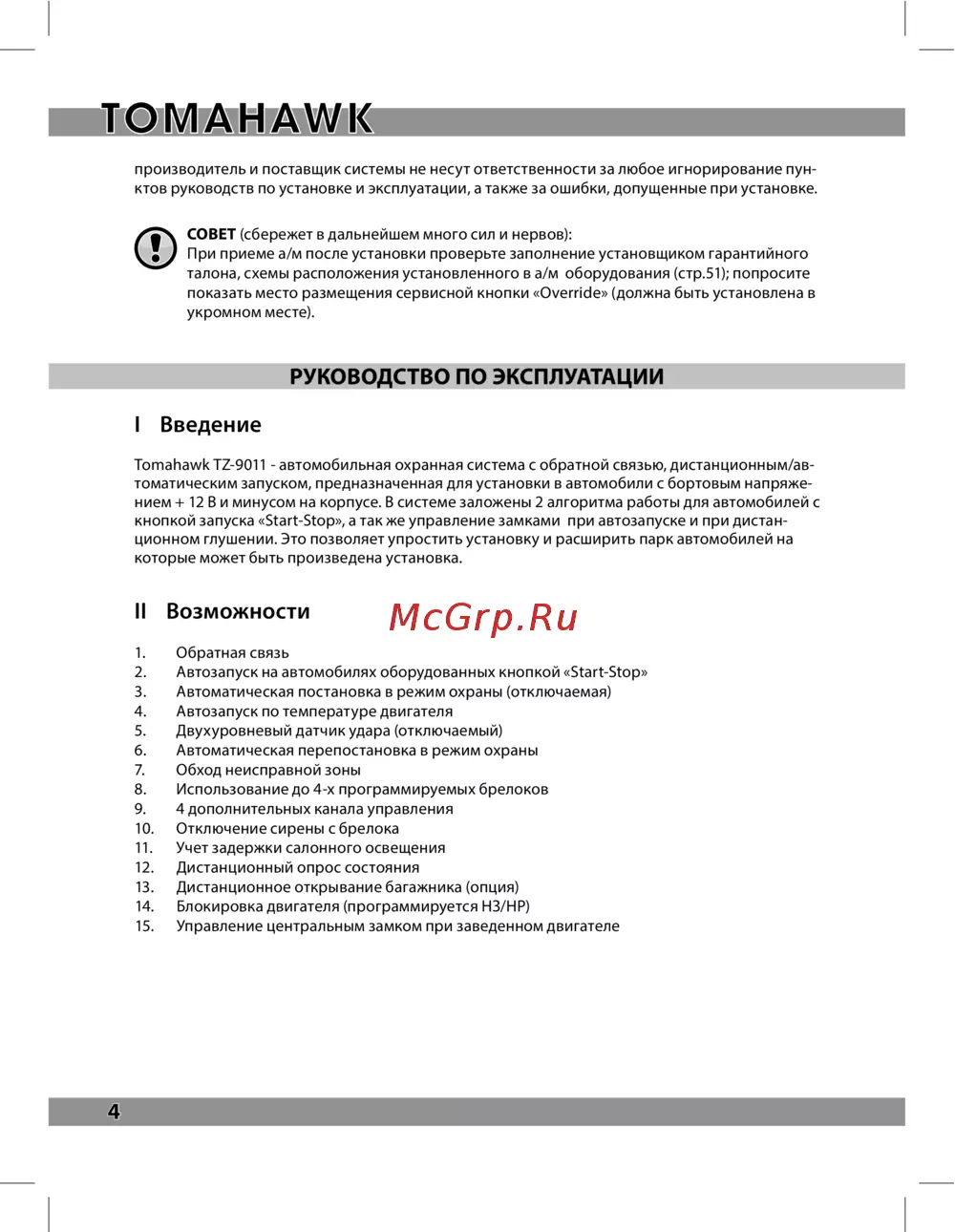 TOMAHAWK

производитель и поставщик системы не несут ответственности за любое игнорирование пунктов руководств по установке и эксплуатации, а также за ошибки, допущенные при установке.

СОВЕТ (сбережет в дальнейшем много сил и нервов):
При приеме а/м после установки проверьте заполнение установщиком гарантийного талона, схемы расположения установленного в а/м оборудования (стр.51); попросите показать место размещения сервисной кнопки «Override» (должна быть установлена в укромном месте).

РУКОВОДСТВО ПО ЭКСПЛУАТАЦИИ

I Введение

Tomahawk TZ-9011 - автомобильная охранная система с обратной связью, дистанционным/автоматическим запуском, предназначенная для установки в автомобили с бортовым напряжением + 12 В и минусом на корпусе. В системе заложены 2 алгоритма работы для автомобилей с кнопкой запуска «Start-Stop», а так же управление замками при автозапуске и при дистанционном глушении. Это позволяет упростить установку и расширить парк автомобилей на которые может быть произведена установка.

II Возможности

McGrp.Ru

1. Обратная связь
2. Автозапуск на автомобилях оборудованных кнопкой «Start-Stop»
3. Автоматическая постановка в режим охраны (отключаемая)
4. Автозапуск по температуре двигателя
5. Двухуровневый датчик удара (отключаемый)
6. Автоматическая перепостановка в режим охраны
7. Обход неисправной зоны
8. Использование до 4-х программируемых брелоков
9. 4 дополнительных канала управления
10. Отключение сирены с брелока
11. Учет задержки салонного освещения
12. Дистанционный опрос состояния
13. Дистанционное открывание багажника (опция)
14. Блокировка двигателя (программируется НЗ/НР)
15. Управление центральным замком при заведенном двигателе

4